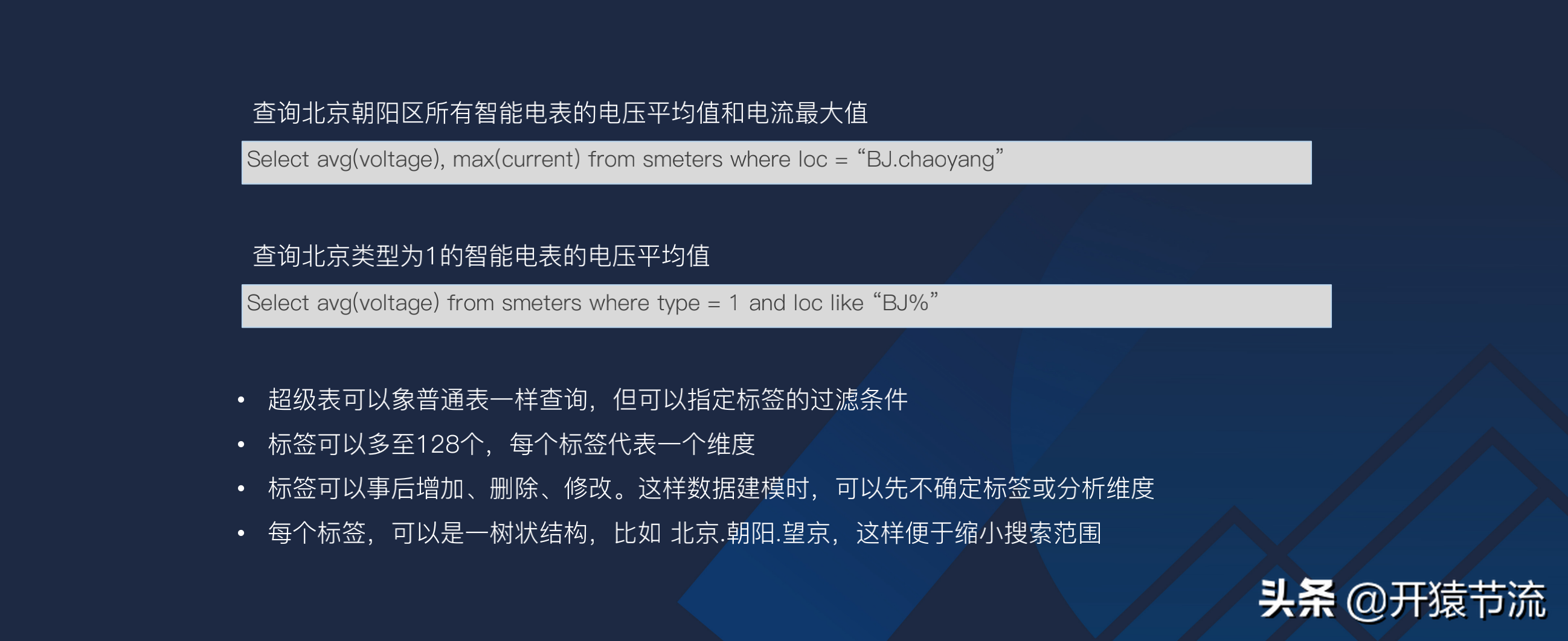 查询北京朝阳区所有智能电表的电压平均值和电流最大值

Select avg(voltage), max(current) from smeters where loc = “BJ.chaoyang”

查询北京类型为1的智能电表的电压平均值

Select avg(voltage) from smeters where type = 1 and loc like “BJ%”

• 超级表可以象普通表一样查询，但可以指定标签的过滤条件
• 标签可以多至128个，每个标签代表一个维度
• 标签可以事后增加、删除、修改。这样数据建模时，可以先不确定标签或分析维度
• 每个标签，可以是一树状结构，比如 北京.朝阳.望京，这样便于缩小搜索范围

头条 @开猿节流